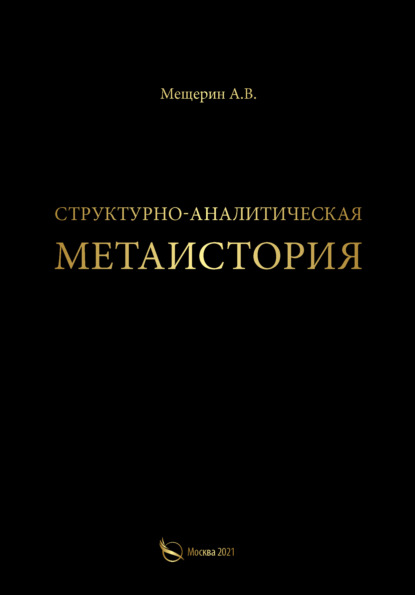 Мещерин А.В.

СТРУКТУРНО-АНАЛИТИЧЕСКАЯ
МЕТАИСТОРИЯ

Москва 2021